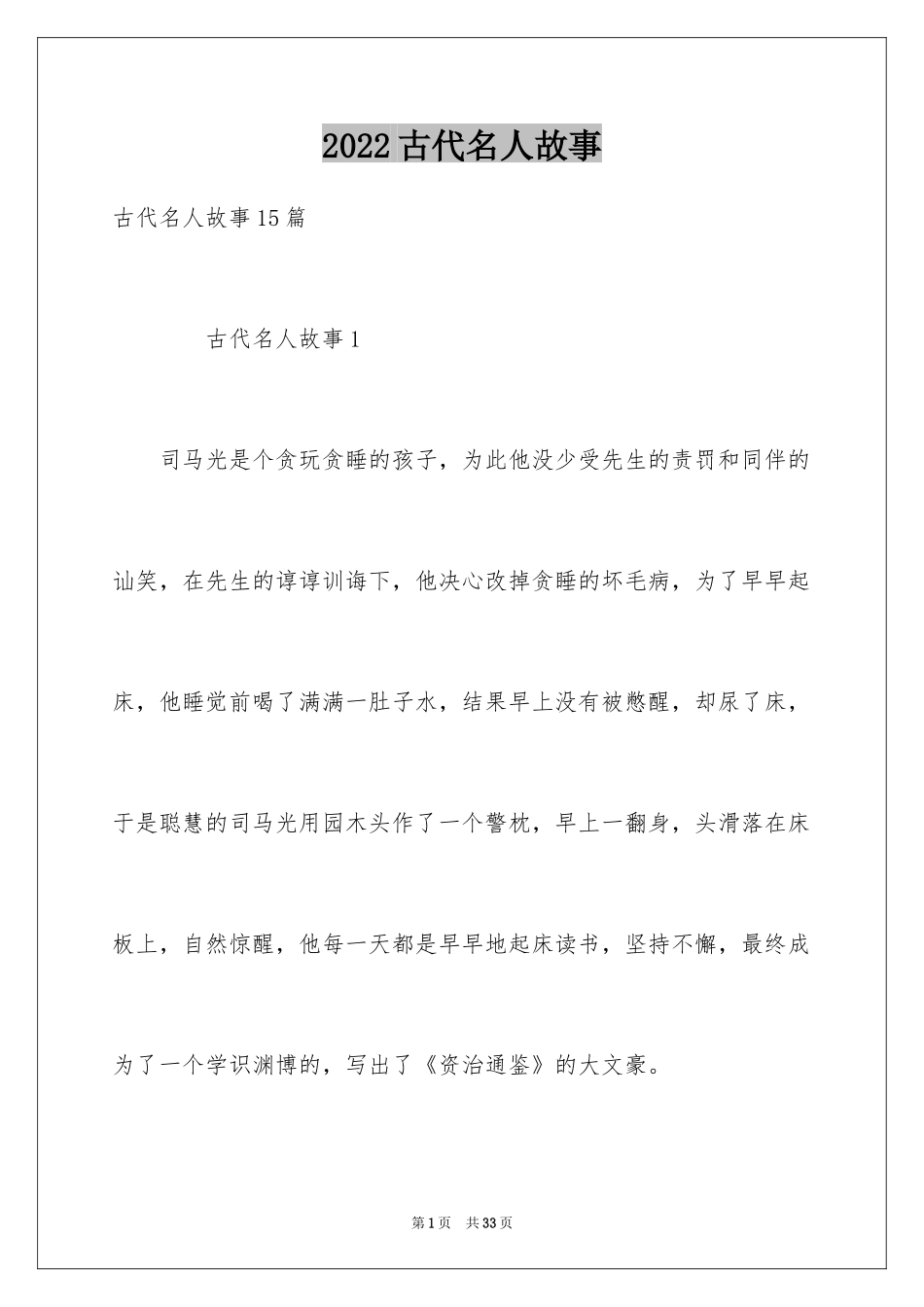 2022古代名人故事

古代名人故事15篇

古代名人故事1

司马光是个贪玩贪睡的孩子，为此他没少受先生的责罚和同伴的讪笑，在先生的谆谆训诲下，他决心改掉贪睡的坏毛病，为了早早起床，他睡觉前喝了满满一肚子水，结果早上没有被憋醒，却尿了床，于是聪慧的司马光用园木头作了一个警枕，早上一翻身，头滑落在床板上，自然惊醒，他每一天都是早早地起床读书，坚持不懈，最终成为了一个学识渊博的，写出了《资治通鉴》的大文豪。

第1页 共33页